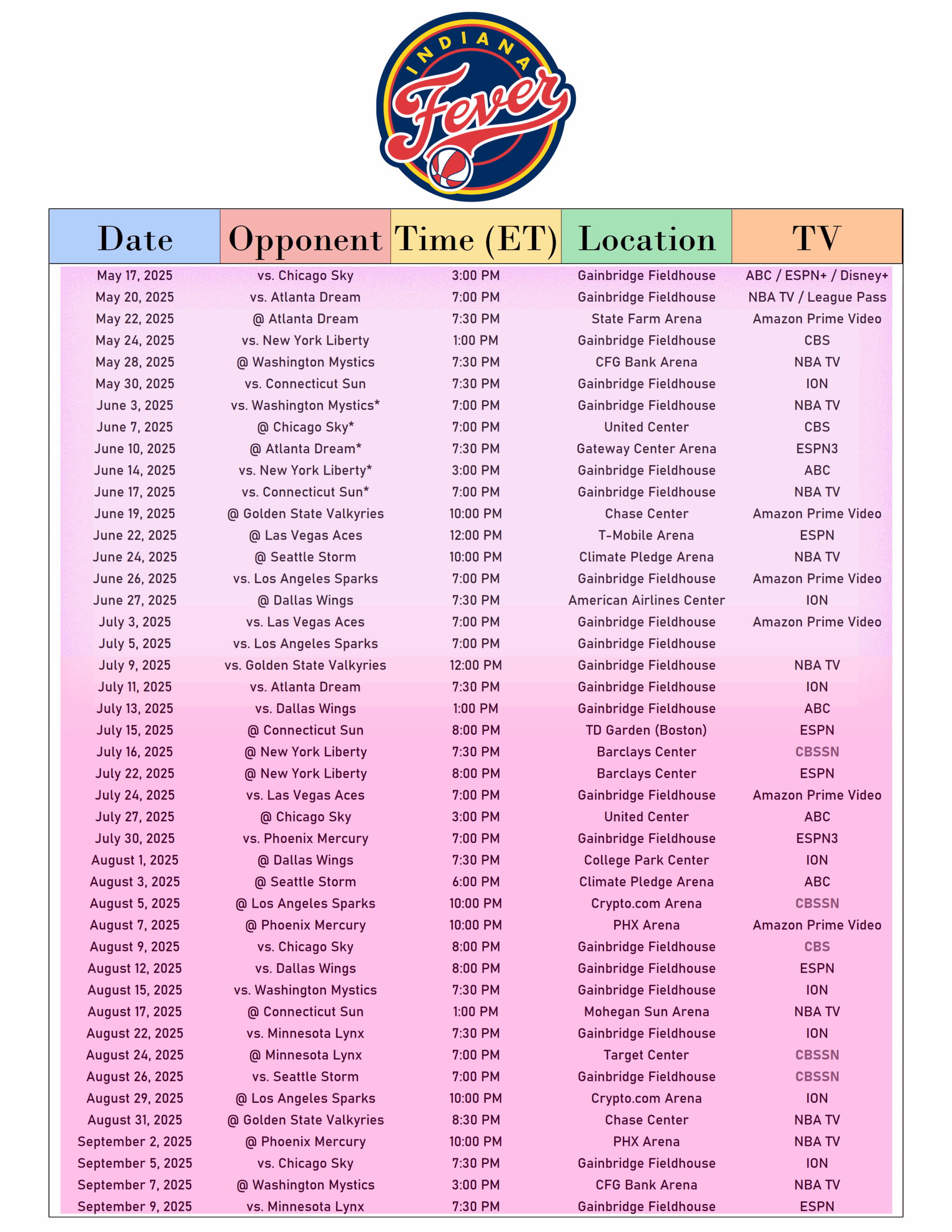 INDIANA
Fever

| Date | Opponent | Time (ET) | Location | TV |
|---|---|---|---|---|
| May 17, 2025 | vs. Chicago Sky | 3:00 PM | Gainbridge Fieldhouse | ABC / ESPN+ / Disney+ |
| May 20, 2025 | vs. Atlanta Dream | 7:00 PM | Gainbridge Fieldhouse | NBA TV / League Pass |
| May 22, 2025 | @ Atlanta Dream | 7:30 PM | State Farm Arena | Amazon Prime Video |
| May 24, 2025 | vs. New York Liberty | 1:00 PM | Gainbridge Fieldhouse | CBS |
| May 28, 2025 | @ Washington Mystics | 7:30 PM | CFG Bank Arena | NBA TV |
| May 30, 2025 | vs. Connecticut Sun | 7:30 PM | Gainbridge Fieldhouse | ION |
| June 3, 2025 | vs. Washington Mystics* | 7:00 PM | Gainbridge Fieldhouse | NBA TV |
| June 7, 2025 | @ Chicago Sky* | 7:00 PM | United Center | CBS |
| June 10, 2025 | @ Atlanta Dream* | 7:30 PM | Gateway Center Arena | ESPN3 |
| June 14, 2025 | vs. New York Liberty* | 3:00 PM | Gainbridge Fieldhouse | ABC |
| June 17, 2025 | vs. Connecticut Sun* | 7:00 PM | Gainbridge Fieldhouse | NBA TV |
| June 19, 2025 | @ Golden State Valkyries | 10:00 PM | Chase Center | Amazon Prime Video |
| June 22, 2025 | @ Las Vegas Aces | 12:00 PM | T-Mobile Arena | ESPN |
| June 24, 2025 | @ Seattle Storm | 10:00 PM | Climate Pledge Arena | NBA TV |
| June 26, 2025 | vs. Los Angeles Sparks | 7:00 PM | Gainbridge Fieldhouse | Amazon Prime Video |
| June 27, 2025 | @ Dallas Wings | 7:30 PM | American Airlines Center | ION |
| July 3, 2025 | vs. Las Vegas Aces | 7:00 PM | Gainbridge Fieldhouse | Amazon Prime Video |
| July 5, 2025 | vs. Los Angeles Sparks | 7:00 PM | Gainbridge Fieldhouse | |
| July 9, 2025 | vs. Golden State Valkyries | 12:00 PM | Gainbridge Fieldhouse | NBA TV |
| July 11, 2025 | vs. Atlanta Dream | 7:30 PM | Gainbridge Fieldhouse | ION |
| July 13, 2025 | vs. Dallas Wings | 1:00 PM | Gainbridge Fieldhouse | ABC |
| July 15, 2025 | @ Connecticut Sun | 8:00 PM | TD Garden (Boston) | ESPN |
| July 16, 2025 | @ New York Liberty | 7:30 PM | Barclays Center | CBSSN |
| July 22, 2025 | @ New York Liberty | 8:00 PM | Barclays Center | ESPN |
| July 24, 2025 | vs. Las Vegas Aces | 7:00 PM | Gainbridge Fieldhouse | Amazon Prime Video |
| July 27, 2025 | @ Chicago Sky | 3:00 PM | United Center | ABC |
| July 30, 2025 | vs. Phoenix Mercury | 7:00 PM | Gainbridge Fieldhouse | ESPN3 |
| August 1, 2025 | @ Dallas Wings | 7:30 PM | College Park Center | ION |
| August 3, 2025 | @ Seattle Storm | 6:00 PM | Climate Pledge Arena | ABC |
| August 5, 2025 | @ Los Angeles Sparks | 10:00 PM | Crypto.com Arena | CBSSN |
| August 7, 2025 | @ Phoenix Mercury | 10:00 PM | PHX Arena | Amazon Prime Video |
| August 9, 2025 | vs. Chicago Sky | 8:00 PM | Gainbridge Fieldhouse | CBS |
| August 12, 2025 | vs. Dallas Wings | 8:00 PM | Gainbridge Fieldhouse | ESPN |
| August 15, 2025 | vs. Washington Mystics | 7:30 PM | Gainbridge Fieldhouse | ION |
| August 17, 2025 | @ Connecticut Sun | 1:00 PM | Mohegan Sun Arena | NBA TV |
| August 22, 2025 | vs. Minnesota Lynx | 7:30 PM | Gainbridge Fieldhouse | ION |
| August 24, 2025 | @ Minnesota Lynx | 7:00 PM | Target Center | CBSSN |
| August 26, 2025 | vs. Seattle Storm | 7:00 PM | Gainbridge Fieldhouse | CBSSN |
| August 29, 2025 | @ Los Angeles Sparks | 10:00 PM | Crypto.com Arena | ION |
| August 31, 2025 | @ Golden State Valkyries | 8:30 PM | Chase Center | NBA TV |
| September 2, 2025 | @ Phoenix Mercury | 10:00 PM | PHX Arena | NBA TV |
| September 5, 2025 | vs. Chicago Sky | 7:30 PM | Gainbridge Fieldhouse | ION |
| September 7, 2025 | @ Washington Mystics | 3:00 PM | CFG Bank Arena | NBA TV |
| September 9, 2025 | vs. Minnesota Lynx | 7:30 PM | Gainbridge Fieldhouse | ESPN |